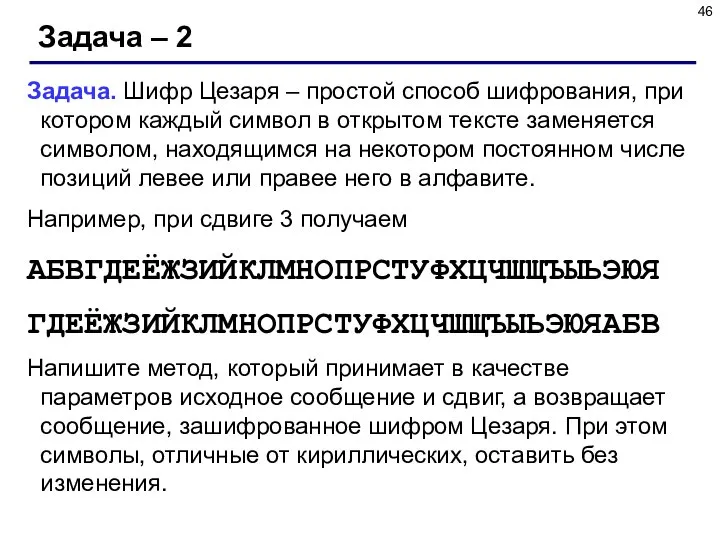 46

Задача – 2

Задача. Шифр Цезаря – простой способ шифрования, при котором каждый символ в открытом тексте заменяется символом, находящимся на некотором постоянном числе позиций левее или правее него в алфавите.

Например, при сдвиге 3 получаем

АБВГДЕЁЖЗИЙКЛМНОПРСТУФХЦЧШЩЪЫЬЭЮЯ

ГДЕЁЖЗИЙКЛМНОПРСТУФХЦЧШЩЪЫЬЭЮЯАБВ

Напишите метод, который принимает в качестве параметров исходное сообщение и сдвиг, а возвращает сообщение, зашифрованное шифром Цезаря. При этом символы, отличные от кириллических, оставить без изменения.